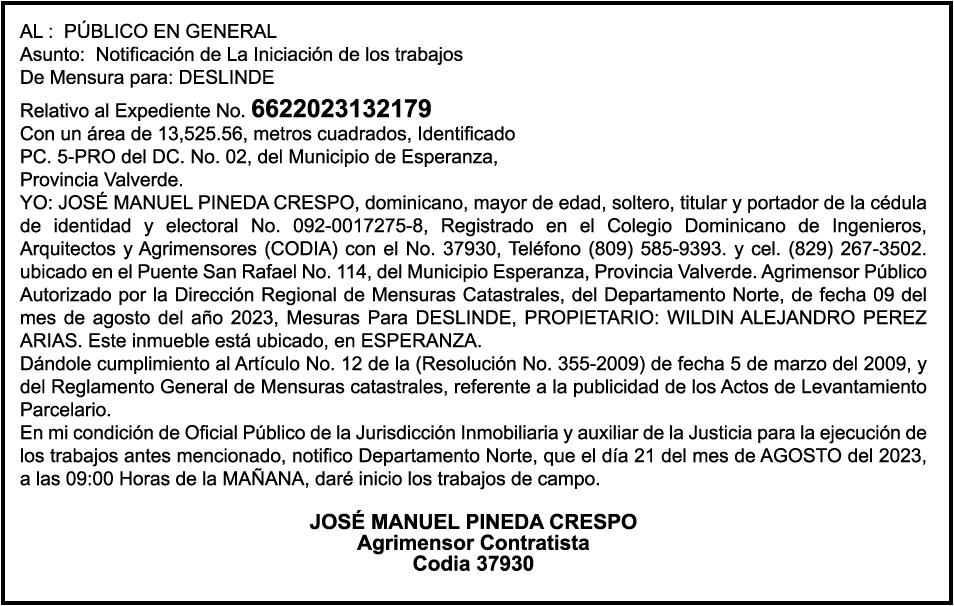 AL : PÚBLICO EN GENERAL
Asunto: Notificación de La Iniciación de los trabajos
De Mensura para: DESLINDE

Relativo al Expediente No. 6622023132179
Con un área de 13,525.56, metros cuadrados, Identificado
PC. 5-PRO del DC. No. 02, del Municipio de Esperanza,
Provincia Valverde.
YO: JOSÉ MANUEL PINEDA CRESPO, dominicano, mayor de edad, soltero, titular y portador de la cédula de identidad y electoral No. 092-0017275-8, Registrado en el Colegio Dominicano de Ingenieros, Arquitectos y Agrimensores (CODIA) con el No. 37930, Teléfono (809) 585-9393. y cel. (829) 267-3502. ubicado en el Puente San Rafael No. 114, del Municipio Esperanza, Provincia Valverde. Agrimensor Público Autorizado por la Dirección Regional de Mensuras Catastrales, del Departamento Norte, de fecha 09 del mes de agosto del año 2023, Mesuras Para DESLINDE, PROPIETARIO: WILDIN ALEJANDRO PEREZ ARIAS. Este inmueble está ubicado, en ESPERANZA.
Dándole cumplimiento al Artículo No. 12 de la (Resolución No. 355-2009) de fecha 5 de marzo del 2009, y del Reglamento General de Mensuras catastrales, referente a la publicidad de los Actos de Levantamiento Parcelario.
En mi condición de Oficial Público de la Jurisdicción Inmobiliaria y auxiliar de la Justicia para la ejecución de los trabajos antes mencionado, notifico Departamento Norte, que el día 21 del mes de AGOSTO del 2023, a las 09:00 Horas de la MAÑANA, daré inicio los trabajos de campo.

JOSÉ MANUEL PINEDA CRESPO
Agrimensor Contratista
Codia 37930